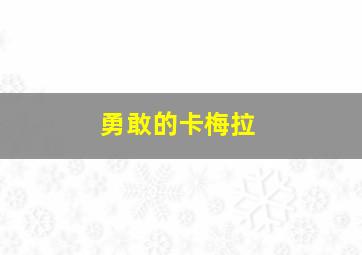 勇敢的卡梅拉